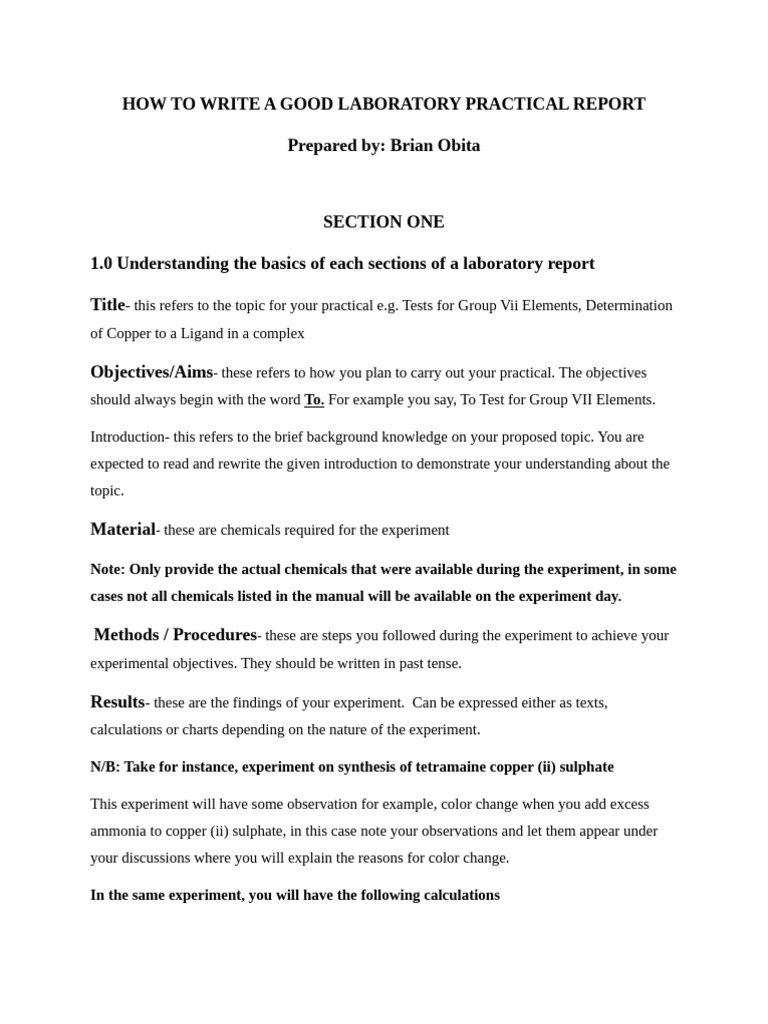 HOW TO WRITE A GOOD LABORATORY PRACTICAL REPORT

Prepared by: Brian Obita

SECTION ONE

1.0 Understanding the basics of each sections of a laboratory report

Title- this refers to the topic for your practical e.g. Tests for Group Vii Elements, Determination of Copper to a Ligand in a complex

Objectives/Aims- these refers to how you plan to carry out your practical. The objectives should always begin with the word To. For example you say, To Test for Group VII Elements.

Introduction- this refers to the brief background knowledge on your proposed topic. You are expected to read and rewrite the given introduction to demonstrate your understanding about the topic.

Material- these are chemicals required for the experiment

Note: Only provide the actual chemicals that were available during the experiment, in some cases not all chemicals listed in the manual will be available on the experiment day.

Methods / Procedures- these are steps you followed during the experiment to achieve your experimental objectives. They should be written in past tense.

Results- these are the findings of your experiment. Can be expressed either as texts, calculations or charts depending on the nature of the experiment.

N/B: Take for instance, experiment on synthesis of tetramaine copper (ii) sulphate

This experiment will have some observation for example, color change when you add excess ammonia to copper (ii) sulphate, in this case note your observations and let them appear under your discussions where you will explain the reasons for color change.

In the same experiment, you will have the following calculations